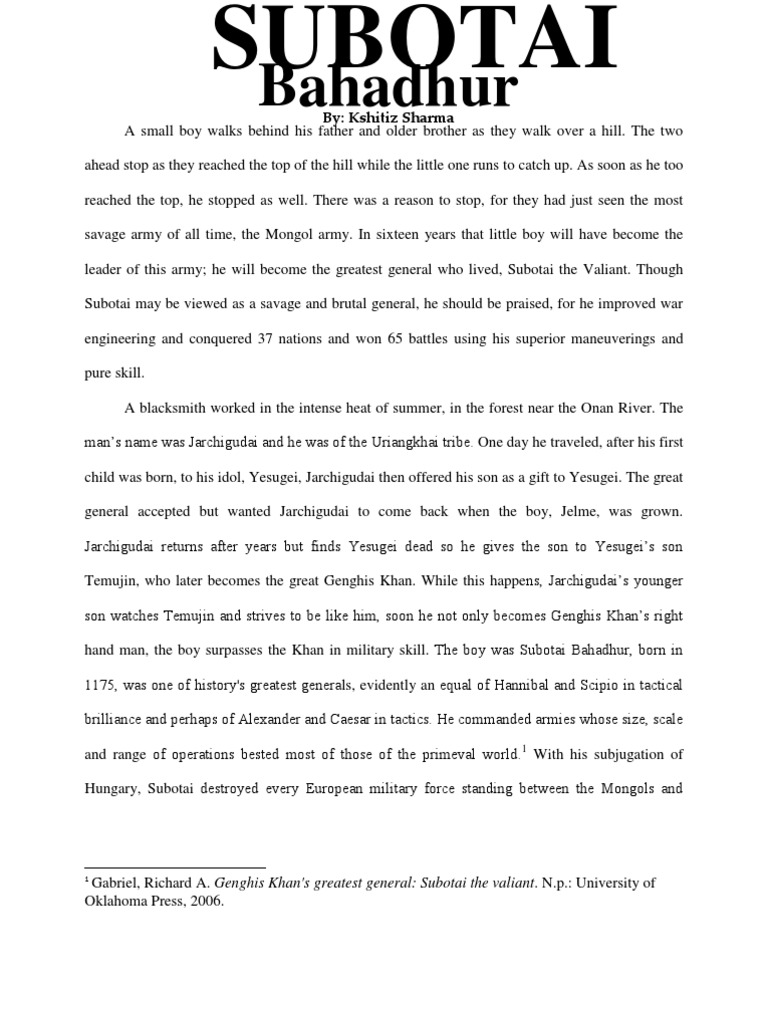 SUBOTAI
Bahadhur
By: Kshitiz Sharma

A small boy walks behind his father and older brother as they walk over a hill. The two ahead stop as they reached the top of the hill while the little one runs to catch up. As soon as he too reached the top, he stopped as well. There was a reason to stop, for they had just seen the most savage army of all time, the Mongol army. In sixteen years that little boy will have become the leader of this army; he will become the greatest general who lived, Subotai the Valiant. Though Subotai may be viewed as a savage and brutal general, he should be praised, for he improved war engineering and conquered 37 nations and won 65 battles using his superior maneuverings and pure skill.

A blacksmith worked in the intense heat of summer, in the forest near the Onan River. The man's name was Jarchigudai and he was of the Uriangkhai tribe. One day he traveled, after his first child was born, to his idol, Yesugei, Jarchigudai then offered his son as a gift to Yesugei. The great general accepted but wanted Jarchigudai to come back when the boy, Jelme, was grown. Jarchigudai returns after years but finds Yesugei dead so he gives the son to Yesugei's son Temujin, who later becomes the great Genghis Khan. While this happens, Jarchigudai's younger son watches Temujin and strives to be like him, soon he not only becomes Genghis Khan's right hand man, the boy surpasses the Khan in military skill. The boy was Subotai Bahadhur, born in 1175, was one of history's greatest generals, evidently an equal of Hannibal and Scipio in tactical brilliance and perhaps of Alexander and Caesar in tactics. He commanded armies whose size, scale and range of operations bested most of those of the primeval world.$^1$ With his subjugation of Hungary, Subotai destroyed every European military force standing between the Mongols and

$^1$ Gabriel, Richard A. Genghis Khan's greatest general: Subotai the valiant. N.p.: University of Oklahoma Press, 2006.